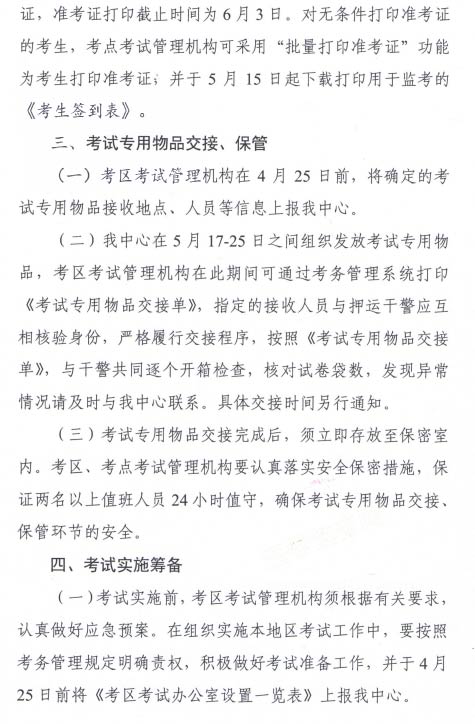 证，准考证打印截止时间为6月3日。对无条件打印准考证的考生，考点考试管理机构可采用“批量打印准考证”功能为考生打印准考证；并于5月15日起下载打印用于监考的《考生签到表》。

三、考试专用物品交接、保管

（一）考区考试管理机构在4月25日前，将确定的考试专用物品接收地点、人员等信息上报我中心。

（二）我中心在5月17-25日之间组织发放考试专用物品，考区考试管理机构在此期间可通过考务管理系统打印《考试专用物品交接单》，指定的接收人员与押运干警应互相核验身份，严格履行交接程序，按照《考试专用物品交接单》，与干警共同逐个开箱检查，核对试卷袋数，发现异常情况请及时与我中心联系。具体交接时间另行通知。

（三）考试专用物品交接完成后，须立即存放至保密室内。考区、考点考试管理机构要认真落实安全保密措施，保证两名以上值班人员24小时值守，确保考试专用物品交接、保管环节的安全。

四、考试实施筹备

（一）考试实施前，考区考试管理机构须根据有关要求，认真做好应急预案。在组织实施本地区考试工作中，要按照考务管理规定明确责权，积极做好考试准备工作，并于4月25日前将《考区考试办公室设置一览表》上报我中心。